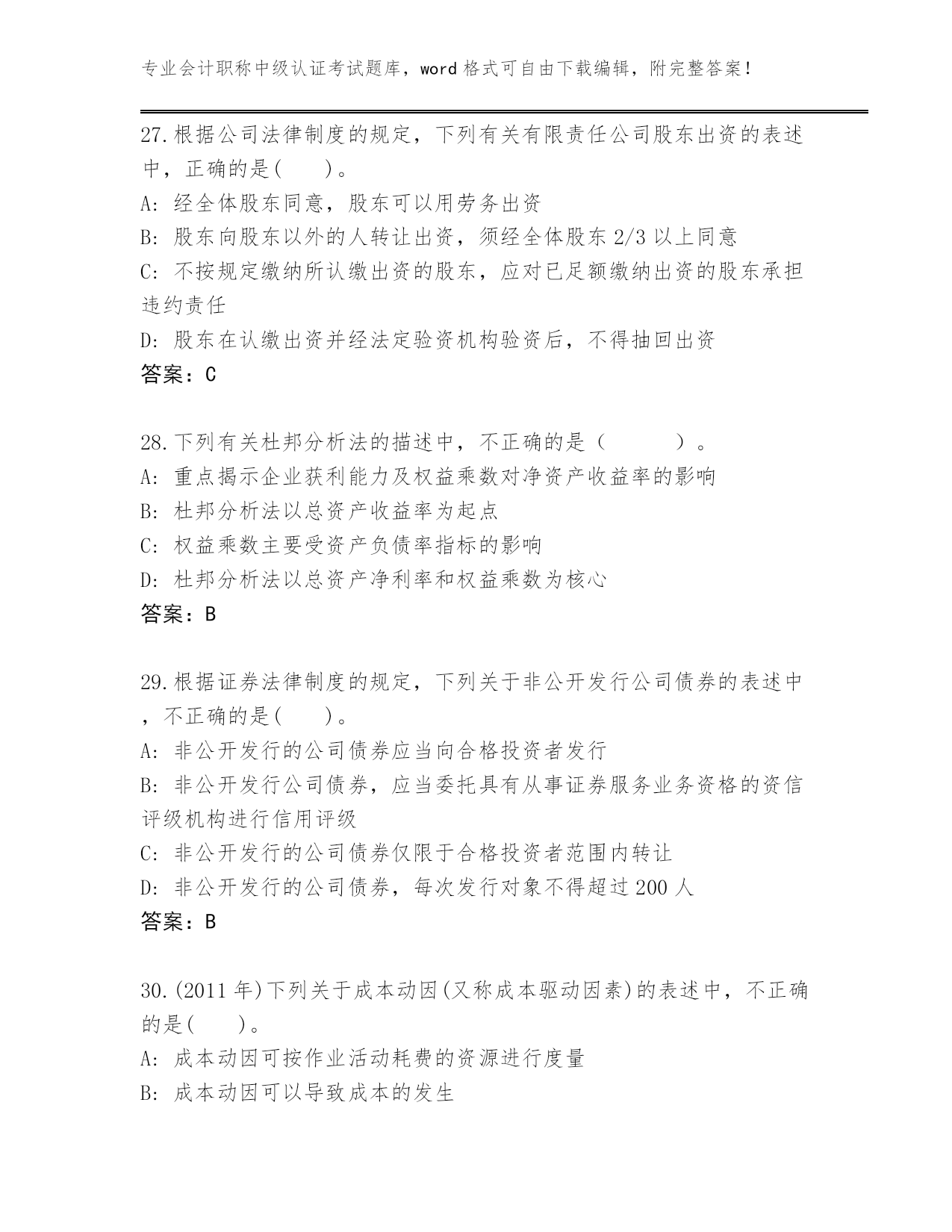 专业会计职称中级认证考试题库，word 格式可自由下载编辑，附完整答案！

27.根据公司法律制度的规定，下列有关有限责任公司股东出资的表述中，正确的是(　　)。
A: 经全体股东同意，股东可以用劳务出资
B: 股东向股东以外的人转让出资，须经全体股东 2/3 以上同意
C: 不按规定缴纳所认缴出资的股东，应对已足额缴纳出资的股东承担违约责任
D: 股东在认缴出资并经法定验资机构验资后，不得抽回出资
答案：C

28.下列有关杜邦分析法的描述中，不正确的是（　　）。
A: 重点揭示企业获利能力及权益乘数对净资产收益率的影响
B: 杜邦分析法以总资产收益率为起点
C: 权益乘数主要受资产负债率指标的影响
D: 杜邦分析法以总资产净利率和权益乘数为核心
答案：B

29.根据证券法律制度的规定，下列关于非公开发行公司债券的表述中，不正确的是(　　)。
A: 非公开发行的公司债券应当向合格投资者发行
B: 非公开发行公司债券，应当委托具有从事证券服务业务资格的资信评级机构进行信用评级
C: 非公开发行的公司债券仅限于合格投资者范围内转让
D: 非公开发行的公司债券，每次发行对象不得超过 200 人
答案：B

30.(2011 年)下列关于成本动因(又称成本驱动因素)的表述中，不正确的是(　　)。
A: 成本动因可按作业活动耗费的资源进行度量
B: 成本动因可以导致成本的发生